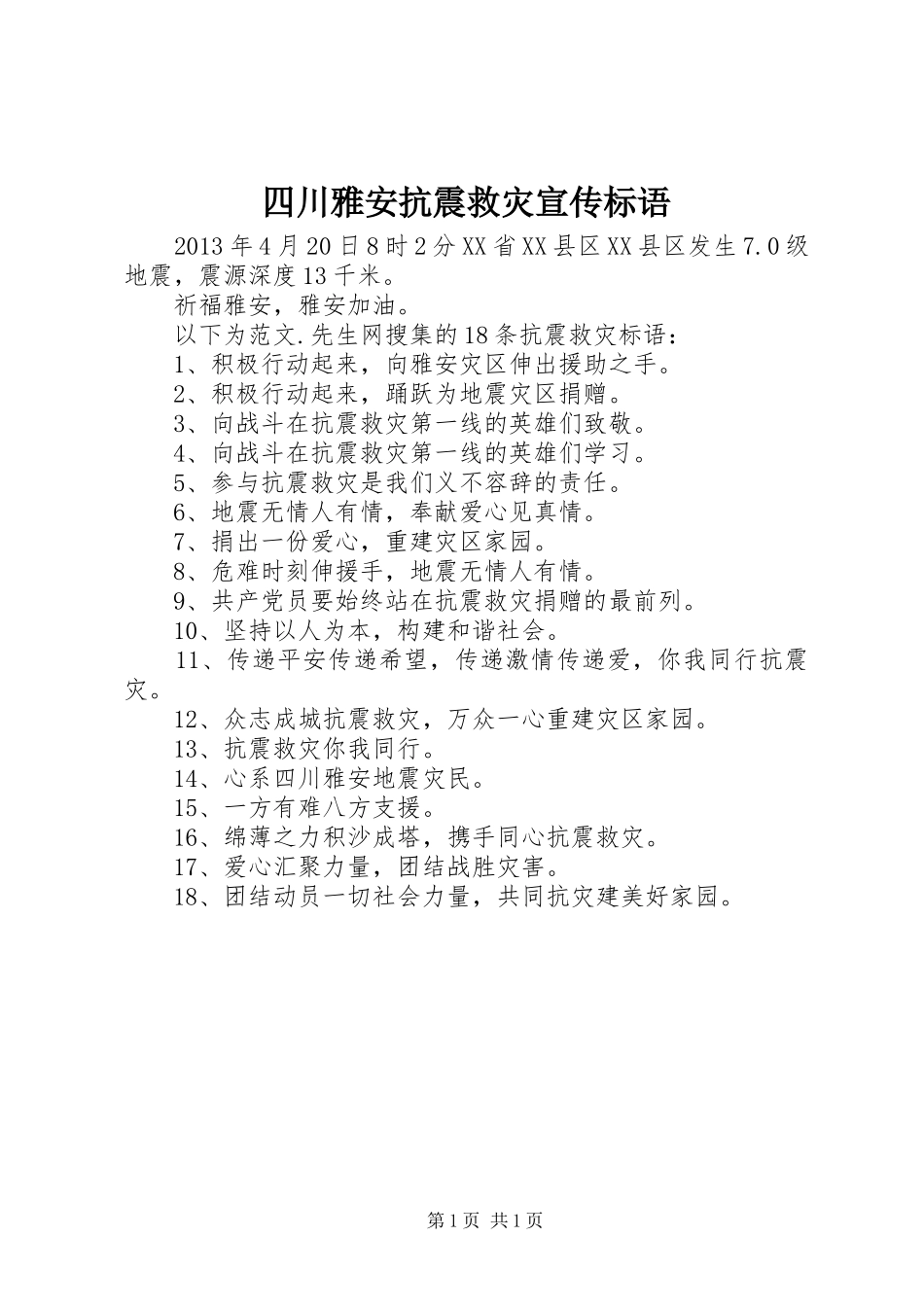 四川雅安抗震救灾宣传标语

2013年4月20日8时2分XX省XX县区XX县区发生7.0级地震，震源深度13千米。

祈福雅安，雅安加油。

以下为范文.先生网搜集的18条抗震救灾标语：

1、积极行动起来，向雅安灾区伸出援助之手。

2、积极行动起来，踊跃为地震灾区捐赠。

3、向战斗在抗震救灾第一线的英雄们致敬。

4、向战斗在抗震救灾第一线的英雄们学习。

5、参与抗震救灾是我们义不容辞的责任。

6、地震无情人有情，奉献爱心见真情。

7、捐出一份爱心，重建灾区家园。

8、危难时刻伸援手，地震无情人有情。

9、共产党员要始终站在抗震救灾捐赠的最前列。

10、坚持以人为本，构建和谐社会。

11、传递平安传递希望，传递激情传递爱，你我同行抗震灾。

12、众志成城抗震救灾，万众一心重建灾区家园。

13、抗震救灾你我同行。

14、心系四川雅安地震灾民。

15、一方有难八方支援。

16、绵薄之力积沙成塔，携手同心抗震救灾。

17、爱心汇聚力量，团结战胜灾害。

18、团结动员一切社会力量，共同抗灾建美好家园。

第1页 共1页